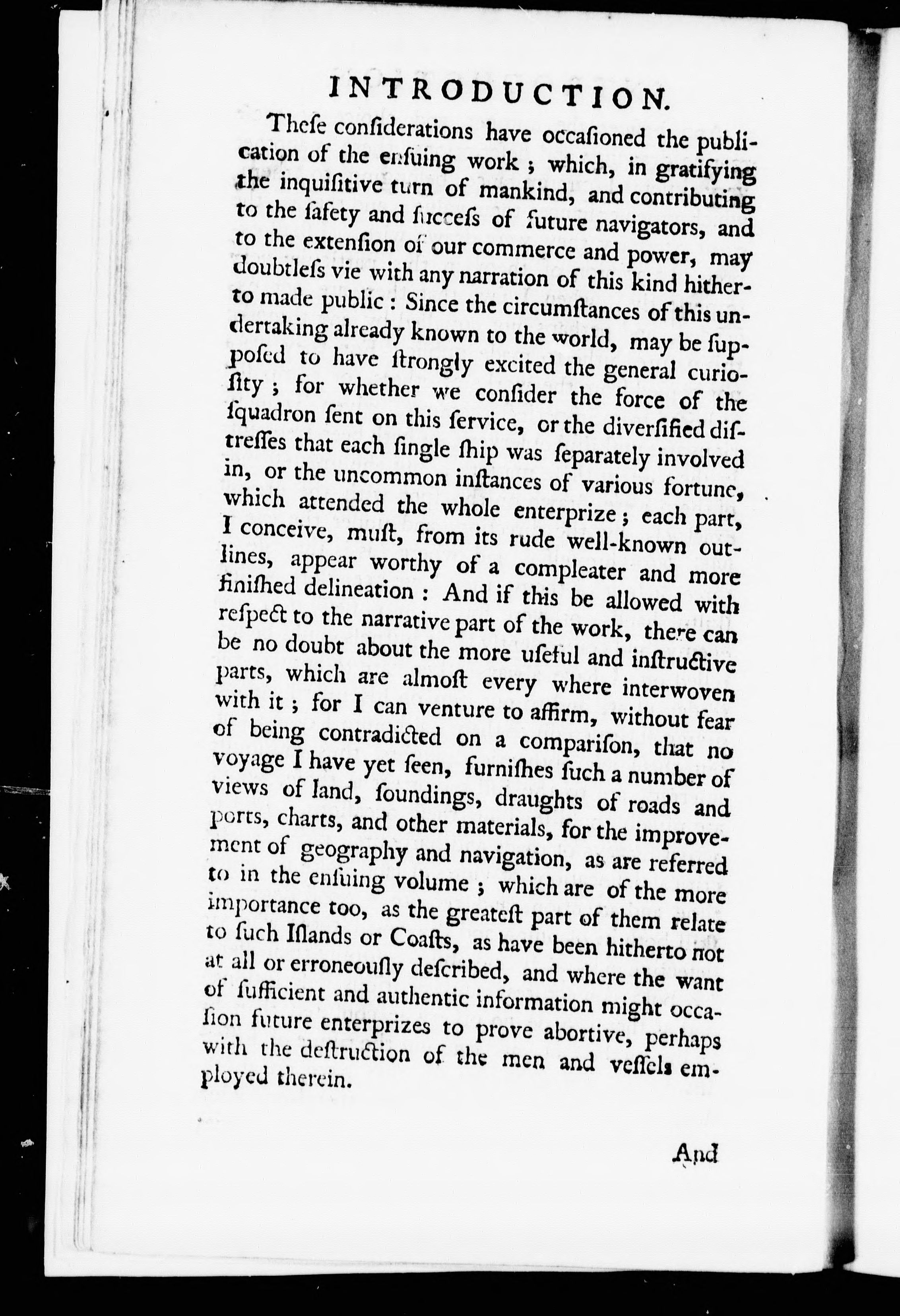 INTRODUCTION.

Theſe conſiderations have occaſioned the publication of the enſuing work; which, in gratifying the inquiſitive turn of mankind, and contributing to the ſafety and ſucceſs of future navigators, and to the extenſion of our commerce and power, may doubtleſs vie with any narration of this kind hitherto made public: Since the circumſtances of this undertaking already known to the world, may be ſuppoſed to have ſtrongly excited the general curioſity; for whether we conſider the force of the ſquadron ſent on this ſervice, or the diverſified diſtreſſes that each ſingle ſhip was ſeparately involved in, or the uncommon inſtances of various fortune, which attended the whole enterprize; each part, I conceive, muſt, from its rude well-known outlines, appear worthy of a compleater and more finiſhed delineation: And if this be allowed with reſpect to the narrative part of the work, there can be no doubt about the more uſeful and inſtructive parts, which are almoſt every where interwoven with it; for I can venture to affirm, without fear of being contradicted on a compariſon, that no voyage I have yet ſeen, furniſhes ſuch a number of views of land, ſoundings, draughts of roads and ports, charts, and other materials, for the improvement of geography and navigation, as are referred to in the enſuing volume; which are of the more importance too, as the greateſt part of them relate to ſuch Iſlands or Coaſts, as have been hitherto not at all or erroneouſly deſcribed, and where the want of ſufficient and authentic information might occaſion future enterprizes to prove abortive, perhaps with the deſtruction of the men and veſſels employed therein.

And